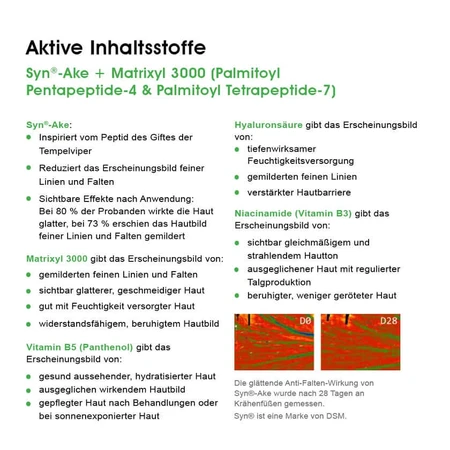 Aktive Inhaltsstoffe

Syn®-Ake + Matrixyl 3000 (Palmitoyl Pentapeptide-4 & Palmitoyl Tetrapeptide-7)

Syn®-Ake:
- Inspiriert vom Peptid des Giftes der Tempelviper
- Reduziert das Erscheinungsbild feiner Linien und Falten
- Sichtbare Effekte nach Anwendung: Bei 80 % der Probanden wirkte die Haut glatter, bei 73 % erschien das Hautbild feiner Linien und Falten gemildert

Matrixyl 3000 gibt das Erscheinungsbild von:
- gemilderten feinen Linien und Falten
- sichtbar glatterer, geschmeidiger Haut
- gut mit Feuchtigkeit versorgter Haut
- widerstandsfähigem, beruhigtem Hautbild

Vitamin B5 (Panthenol) gibt das Erscheinungsbild von:
- gesund aussehender, hydratisierter Haut
- ausgeglichen wirkendem Hautbild
- gepflegter Haut nach Behandlungen oder bei sonnenexponierter Haut

Hyaluronsäure gibt das Erscheinungsbild von:
- tiefenwirksamer Feuchtigkeitsversorgung
- gemilderten feinen Linien
- verstärkter Hautbarriere

Niacinamide (Vitamin B3) gibt das Erscheinungsbild von:
- sichtbar gleichmäßigem und strahlendem Hautton
- ausgeglichener Haut mit regulierter Talgproduktion
- beruhigter, weniger geröteter Haut

D0

D28

Die glättende Anti-Falten-Wirkung von Syn®-Ake wurde nach 28 Tagen an Krähenfüßen gemessen.

Syn® ist eine Marke von DSM.